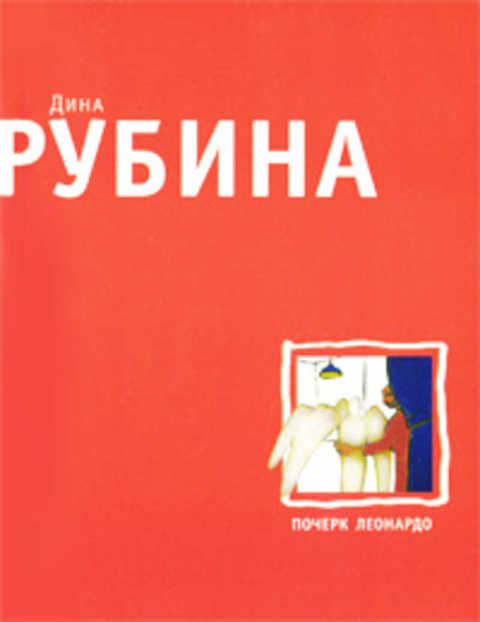 Дина
РУБИНА

ПОЧЕРК ЛЕОНАРДО